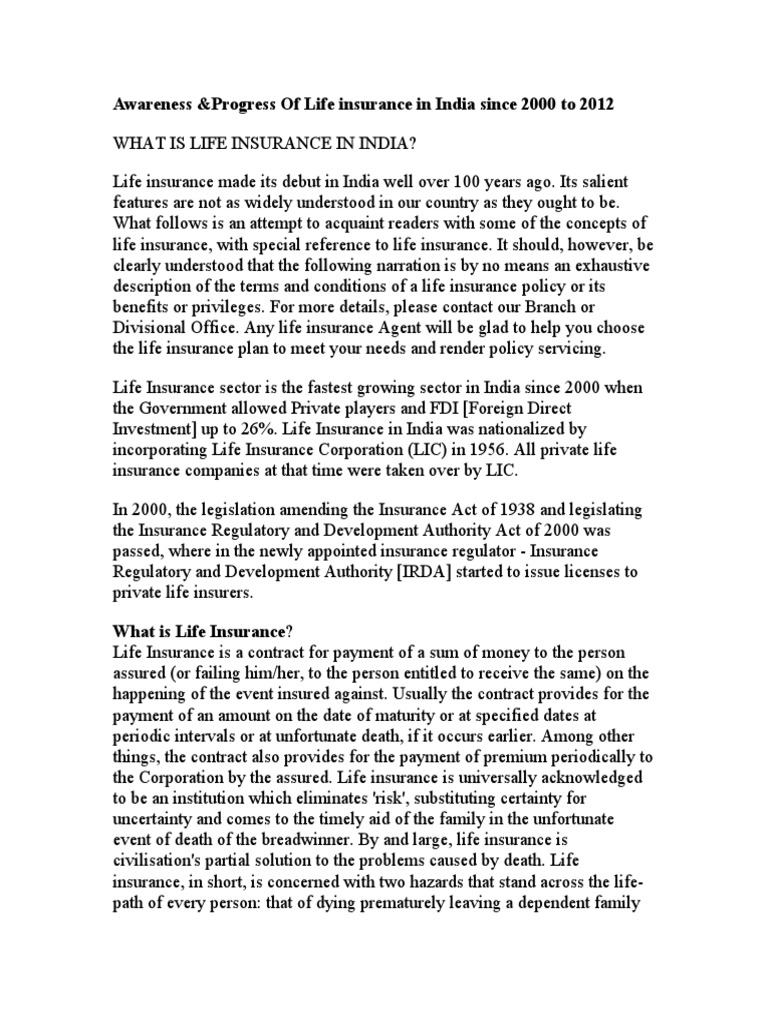 Awareness &Progress Of Life insurance in India since 2000 to 2012

WHAT IS LIFE INSURANCE IN INDIA?

Life insurance made its debut in India well over 100 years ago. Its salient features are not as widely understood in our country as they ought to be. What follows is an attempt to acquaint readers with some of the concepts of life insurance, with special reference to life insurance. It should, however, be clearly understood that the following narration is by no means an exhaustive description of the terms and conditions of a life insurance policy or its benefits or privileges. For more details, please contact our Branch or Divisional Office. Any life insurance Agent will be glad to help you choose the life insurance plan to meet your needs and render policy servicing.

Life Insurance sector is the fastest growing sector in India since 2000 when the Government allowed Private players and FDI [Foreign Direct Investment] up to 26%. Life Insurance in India was nationalized by incorporating Life Insurance Corporation (LIC) in 1956. All private life insurance companies at that time were taken over by LIC.

In 2000, the legislation amending the Insurance Act of 1938 and legislating the Insurance Regulatory and Development Authority Act of 2000 was passed, where in the newly appointed insurance regulator - Insurance Regulatory and Development Authority [IRDA] started to issue licenses to private life insurers.

What is Life Insurance?
Life Insurance is a contract for payment of a sum of money to the person assured (or failing him/her, to the person entitled to receive the same) on the happening of the event insured against. Usually the contract provides for the payment of an amount on the date of maturity or at specified dates at periodic intervals or at unfortunate death, if it occurs earlier. Among other things, the contract also provides for the payment of premium periodically to the Corporation by the assured. Life insurance is universally acknowledged to be an institution which eliminates 'risk', substituting certainty for uncertainty and comes to the timely aid of the family in the unfortunate event of death of the breadwinner. By and large, life insurance is civilisation's partial solution to the problems caused by death. Life insurance, in short, is concerned with two hazards that stand across the life-path of every person: that of dying prematurely leaving a dependent family